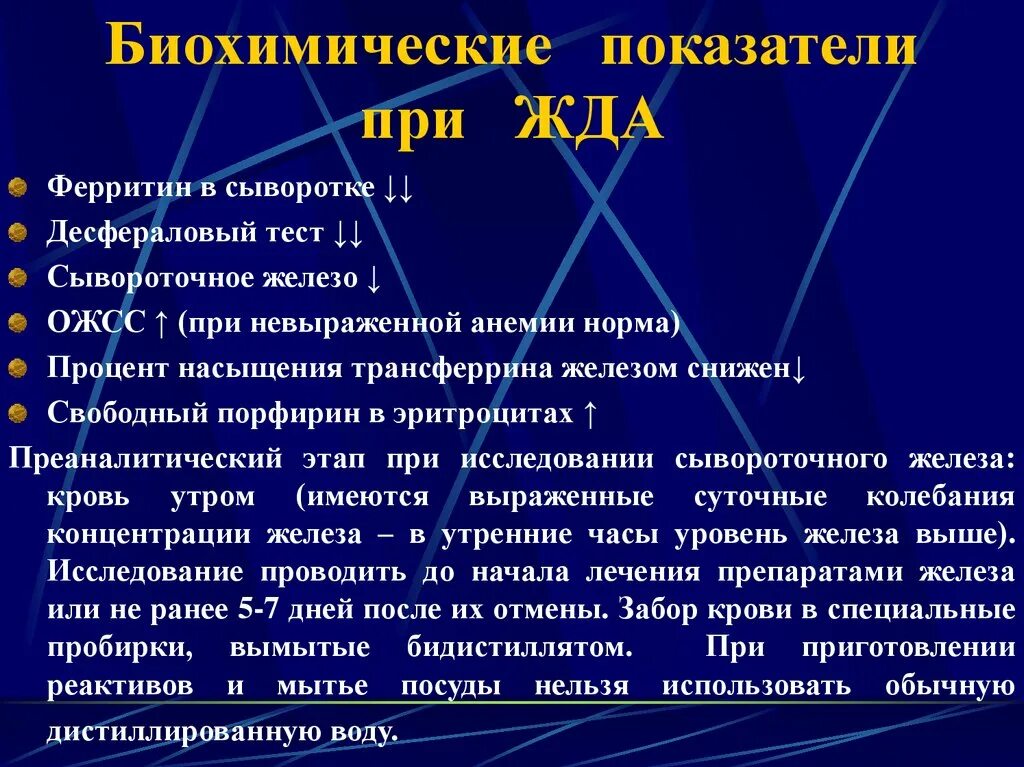 Биохимические показатели при ЖДА

Ферритин в сыворотке ↓↓
Десфераловый тест ↓↓
Сывороточное железо ↓
ОЖСС ↑ (при невыраженной анемии норма)
Процент насыщения трансферрина железом снижен↓
Свободный порфирин в эритроцитах ↑

Преаналитический этап при исследовании сывороточного железа: кровь утром (имеются выраженные суточные колебания концентрации железа – в утренние часы уровень железа выше). Исследование проводить до начала лечения препаратами железа или не ранее 5-7 дней после их отмены. Забор крови в специальные пробирки, вымытые бидистиллятом. При приготовлении реактивов и мытье посуды нельзя использовать обычную дистиллированную воду.